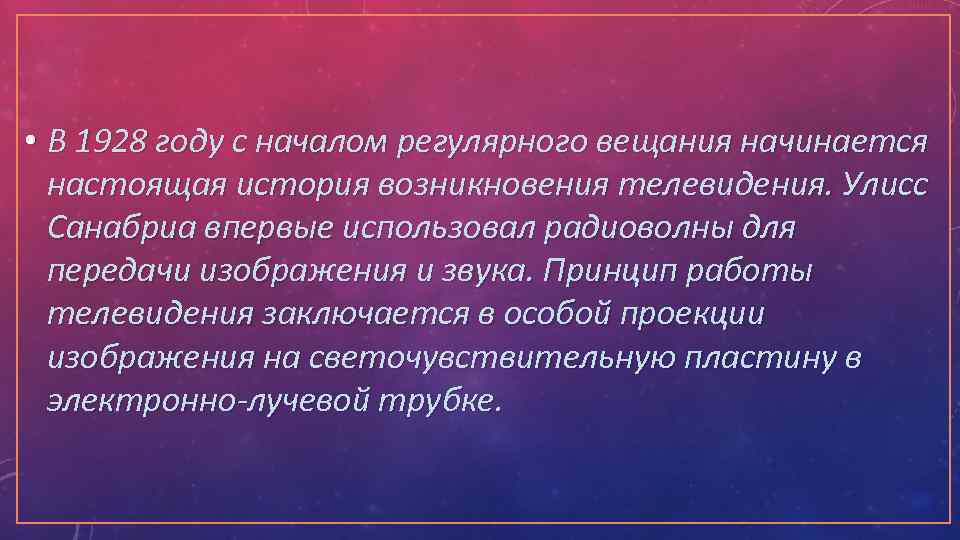 • В 1928 году с началом регулярного вещания начинается настоящая история возникновения телевидения. Улисс Санабриа впервые использовал радиоволны для передачи изображения и звука. Принцип работы телевидения заключается в особой проекции изображения на светочувствительную пластину в электронно-лучевой трубке.